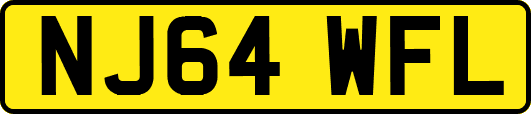 NJ64 WFL